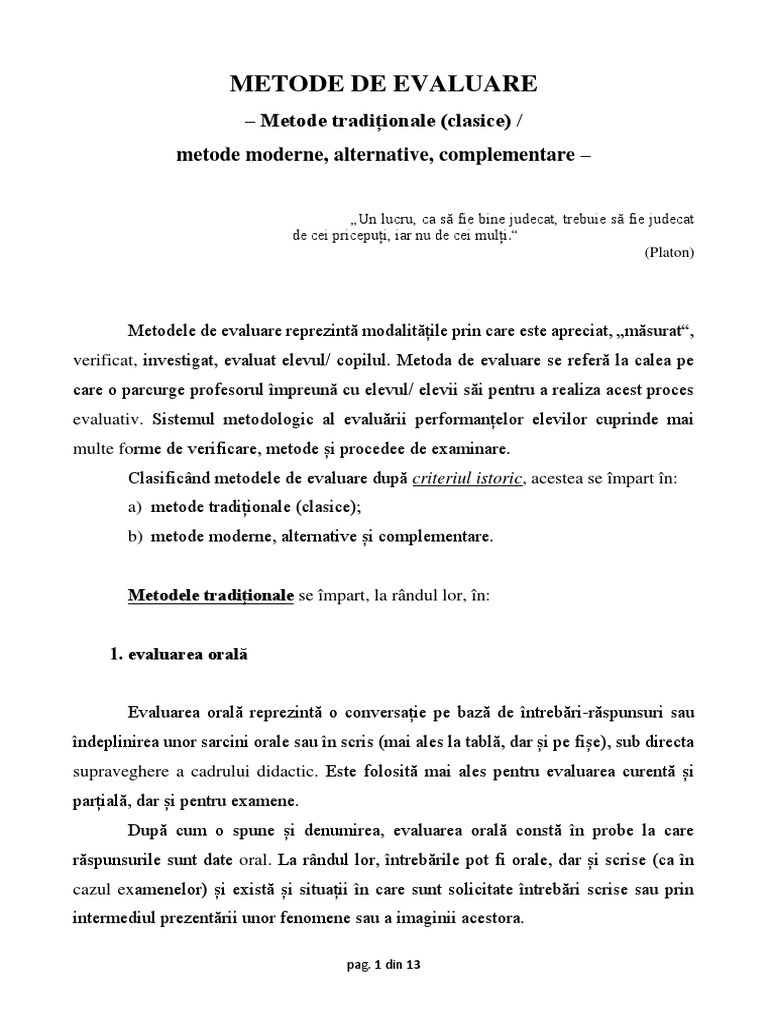 METODE DE EVALUARE

– Metode tradiționale (clasice) /

metode moderne, alternative, complementare –

„Un lucru, ca să fie bine judecat, trebuie să fie judecat de cei pricepuți, iar nu de cei mulți.“

(Platon)

Metodele de evaluare reprezintă modalitățile prin care este apreciat, „măsurat“, verificat, investigat, evaluat elevul/ copilul. Metoda de evaluare se referă la calea pe care o parcurge profesorul împreună cu elevul/ elevii săi pentru a realiza acest proces evaluativ. Sistemul metodologic al evaluării performanțelor elevilor cuprinde mai multe forme de verificare, metode și procedee de examinare.

Clasificând metodele de evaluare după criteriul istoric, acestea se împart în:

a) metode tradiționale (clasice);

b) metode moderne, alternative și complementare.

Metodele tradiționale se împart, la rândul lor, în:

1. evaluarea orală

Evaluarea orală reprezintă o conversație pe bază de întrebări-răspunsuri sau îndeplinirea unor sarcini orale sau în scris (mai ales la tablă, dar și pe fișe), sub directa supraveghere a cadrului didactic. Este folosită mai ales pentru evaluarea curentă și parțială, dar și pentru examene.

După cum o spune și denumirea, evaluarea orală constă în probe la care răspunsurile sunt date oral. La rândul lor, întrebările pot fi orale, dar și scrise (ca în cazul examenelor) și există și situații în care sunt solicitate întrebări scrise sau prin intermediul prezentării unor fenomene sau a imaginii acestora.

pag. 1 din 13